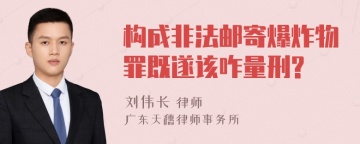 构成非法邮寄爆炸物罪既遂该咋量刑?

刘伟长 律师
广东天穗律师事务所